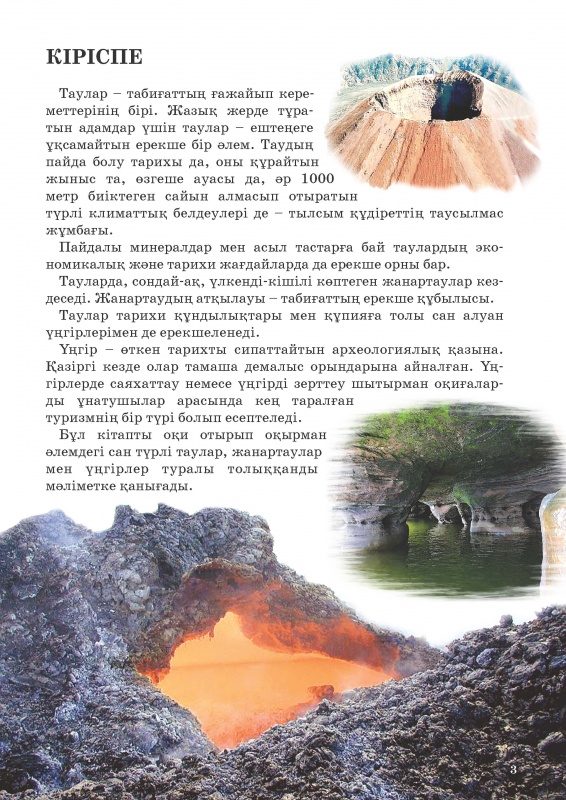 КІРІСПЕ

Таулар – табиғаттың ғажайып кереметтерінің бірі. Жазық жерде тұратын адамдар үшін таулар – ештеңеге ұқсамайтын ерекше бір әлем. Таудың пайда болу тарихы да, оны құрайтын жыныс та, өзгеше ауасы да, әр 1000 метр биіктеген сайын алмасып отыратын түрлі климаттық белдеулері де – тылсым құдіреттің таусылмас жұмбағы.

Пайдалы минералдар мен асыл тастарға бай таулардың экономикалық және тарихи жағдайларда да ерекше орны бар.

Тауларда, сондай-ақ, үлкенді-кішілі көптеген жанартаулар кездеседі. Жанартаудың атқылауы – табиғаттың ерекше құбылысы.

Таулар тарихи құндылықтары мен құпияға толы сан алуан үңгірлерімен де ерекшеленеді.

Үңгір – өткен тарихты сипаттайтын археологиялық қазына. Қазіргі кезде олар тамаша демалыс орындарына айналған. Үңгірлерде саяхаттау немесе үңгірді зерттеу шытырман оқиғаларды ұнатушылар арасында кең таралған туризмнің бір түрі болып есептеледі.

Бұл кітапты оқи отырып оқырман әлемдегі сан түрлі таулар, жанартаулар мен үңгірлер туралы толыққанды мәліметке қанығады.

3